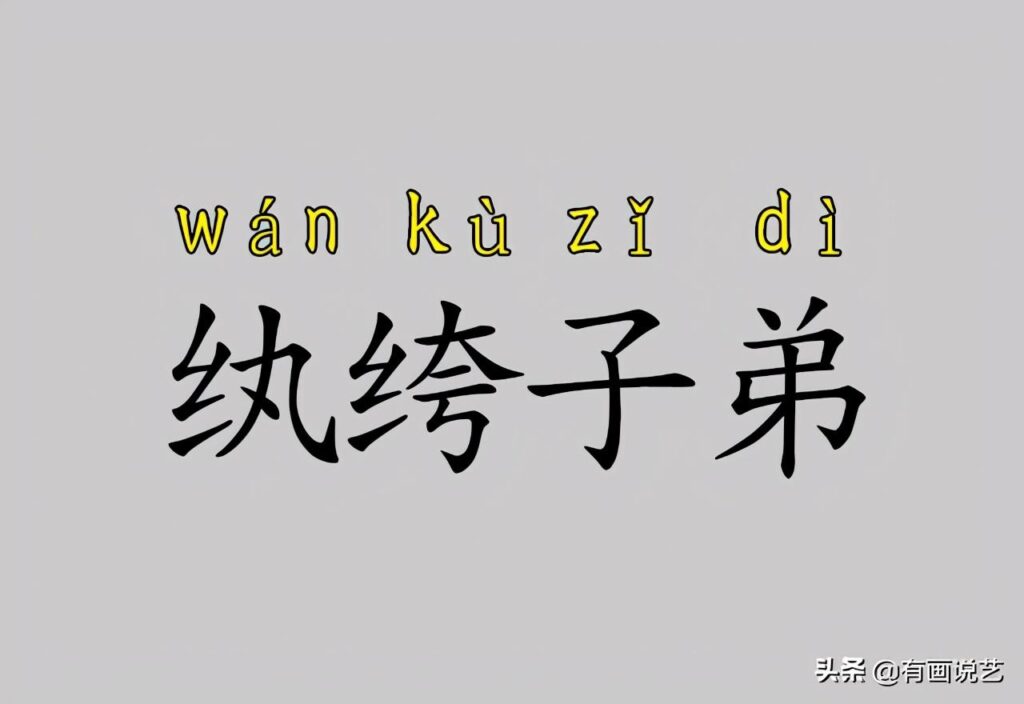 wán kù zǐ dì
纨绔子弟

头条 @有画说艺